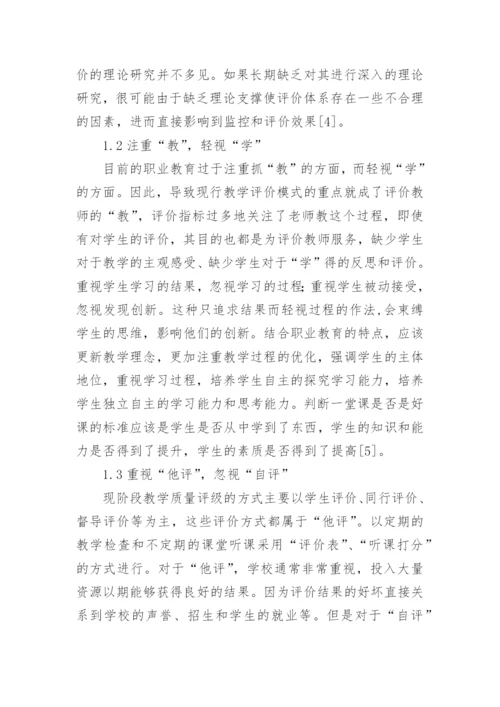 价的理论研究并不多见。如果长期缺乏对其进行深入的理论研究，很可能由于缺乏理论支撑使评价体系存在一些不合理的因素，进而直接影响到监控和评价效果[4]。

1.2 注重“教”，轻视“学”

目前的职业教育过于注重抓“教”的方面，而轻视“学”的方面。因此，导致现行教学评价模式的重点就成了评价教师的“教”，评价指标过多地关注了老师教这个过程，即使有对学生的评价，其目的也都是为评价教师服务，缺少学生对于教学的主观感受、缺少学生对于“学”得的反思和评价。重视学生学习的结果，忽视学习的过程;重视学生被动接受，忽视发现创新。这种只追求结果而轻视过程的作法,会束缚学生的思维，影响他们的创新。结合职业教育的特点，应该更新教学理念，更加注重教学过程的优化，强调学生的主体地位，重视学习过程，培养学生自主的探究学习能力，培养学生独立自主的学习能力和思考能力。判断一堂课是否是好课的标准应该是学生是否从中学到了东西，学生的知识和能力是否得到了提升，学生的素质是否得到了提高[5]。

1.3 重视“他评”，忽视“自评”

现阶段教学质量评级的方式主要以学生评价、同行评价、督导评价等为主，这些评价方式都属于“他评”。以定期的教学检查和不定期的课堂听课采用“评价表”、“听课打分”的方式进行。对于“他评”，学校通常非常重视，投入大量资源以期能够获得良好的结果。因为评价结果的好坏直接关系到学校的声誉、招生和学生的就业等。但是对于“自评”